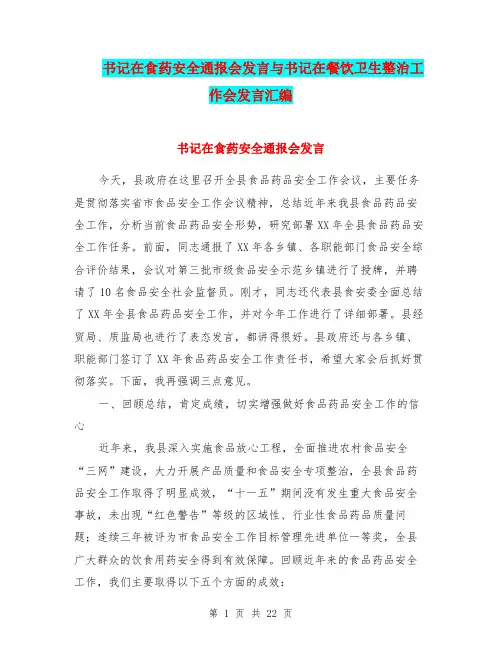 书记在食药安全通报会发言与书记在餐饮卫生整治工作会发言汇编

书记在食药安全通报会发言

今天，县政府在这里召开全县食品药品安全工作会议，主要任务是贯彻落实省市食品安全工作会议精神，总结近年来我县食品药品安全工作，分析当前食品药品安全形势，研究部署XX年全县食品药品安全工作任务。前面，同志通报了XX年各乡镇、各职能部门食品安全综合评价结果，会议对第三批市级食品安全示范乡镇进行了授牌，并聘请了10名食品安全社会监督员。刚才，同志还代表县食安委全面总结了XX年全县食品药品安全工作，并对今年工作进行了详细部署。县经贸局、质监局也进行了表态发言，都讲得很好。县政府还与各乡镇、职能部门签订了XX年食品药品安全工作责任书，希望大家会后抓好贯彻落实。下面，我再强调三点意见。

一、回顾总结，肯定成绩，切实增强做好食品药品安全工作的信心

近年来，我县深入实施食品放心工程，全面推进农村食品安全“三网”建设，大力开展产品质量和食品安全专项整治，全县食品药品安全工作取得了明显成效，“十一五”期间没有发生重大食品安全事故，未出现“红色警告”等级的区域性、行业性食品药品质量问题；连续三年被评为市食品安全工作目标管理先进单位一等奖，全县广大群众的饮食用药安全得到有效保障。回顾近年来的食品药品安全工作，我们主要取得以下五个方面的成效：

第 1 页 共 22 页